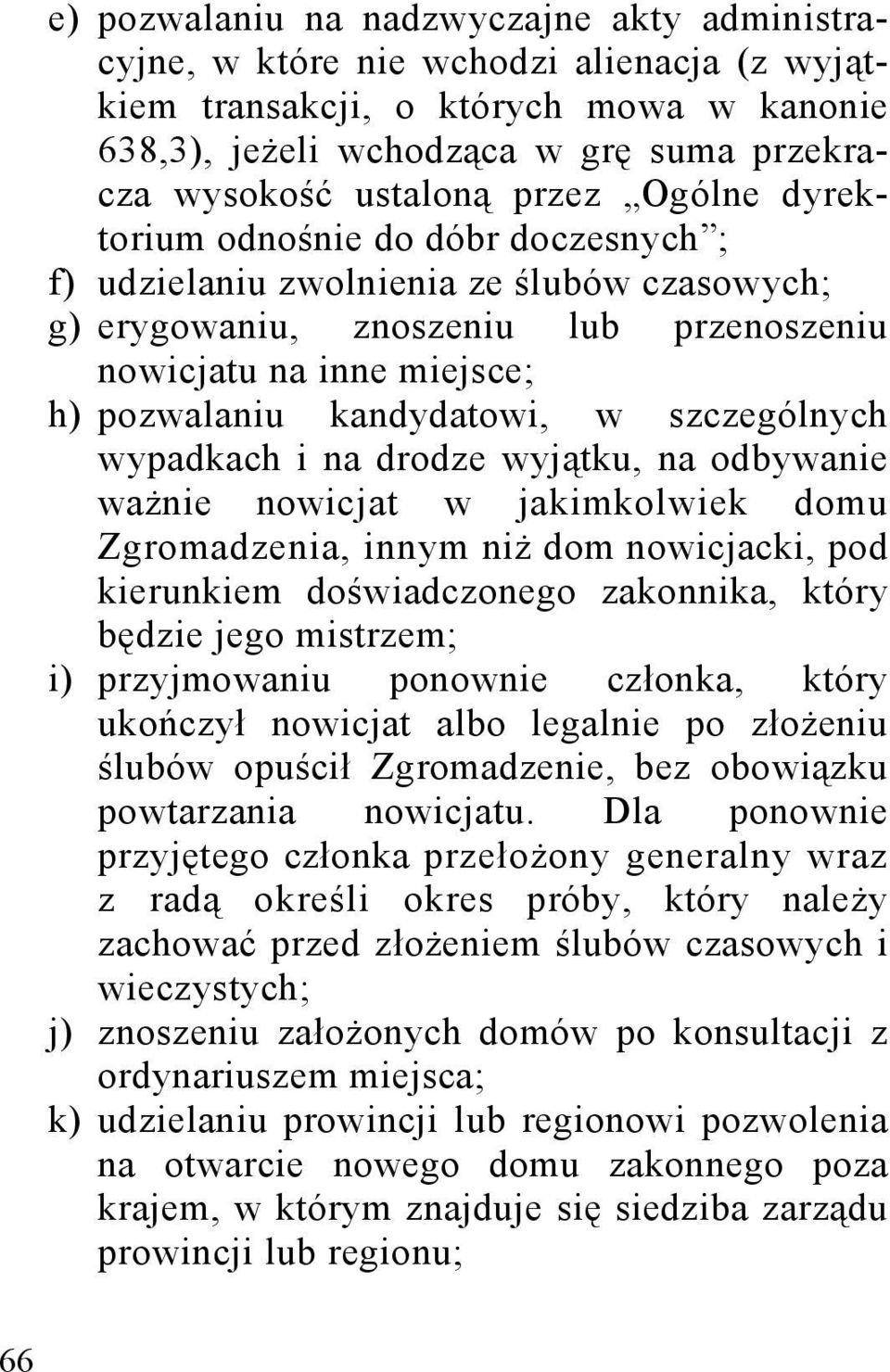 e) pozwalaniu na nadzwyczajne akty administracyjne, w które nie wchodzi alienacja (z wyjątkiem transakcji, o których mowa w kanonie 638,3), jeżeli wchodząca w grę suma przekracza wysokość ustaloną przez „Ogólne dyrektorium odnośnie do dóbr doczesnych”;
f) udzielaniu zwolnienia ze ślubów czasowych;
g) erygowaniu, znoszeniu lub przenoszeniu nowicjatu na inne miejsce;
h) pozwalaniu kandydatowi, w szczególnych wypadkach i na drodze wyjątku, na odbywanie ważnie nowicjat w jakimkolwiek domu Zgromadzenia, innym niż dom nowicjacki, pod kierunkiem doświadczonego zakonnika, który będzie jego mistrzem;
i) przyjmowaniu ponownie członka, który ukończył nowicjat albo legalnie po złożeniu ślubów opuścił Zgromadzenie, bez obowiązku powtarzania nowicjatu. Dla ponownie przyjętego członka przełożony generalny wraz z radą określi okres próby, który należy zachować przed złożeniem ślubów czasowych i wieczystych;
j) znoszeniu założonych domów po konsultacji z ordynariuszem miejsca;
k) udzielaniu prowincji lub regionowi pozwolenia na otwarcie nowego domu zakonnego poza krajem, w którym znajduje się siedziba zarządu prowincji lub regionu;

66